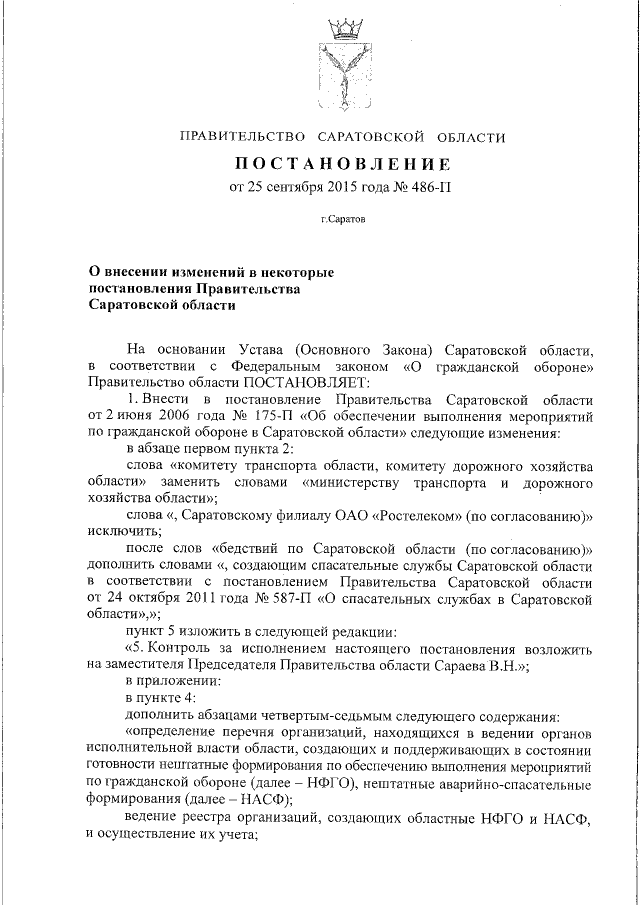 ПРАВИТЕЛЬСТВО САРАТОВСКОЙ ОБЛАСТИ

ПОСТАНОВЛЕНИЕ
от 25 сентября 2015 года № 486-П

г.Саратов

О внесении изменений в некоторые постановления Правительства Саратовской области

На основании Устава (Основного Закона) Саратовской области, в соответствии с Федеральным законом «О гражданской обороне» Правительство области ПОСТАНОВЛЯЕТ:

1. Внести в постановление Правительства Саратовской области от 2 июня 2006 года № 175-П «Об обеспечении выполнения мероприятий по гражданской обороне в Саратовской области» следующие изменения:

в абзаце первом пункта 2:

слова «комитету транспорта области, комитету дорожного хозяйства области» заменить словами «министерству транспорта и дорожного хозяйства области»;

слова «, Саратовскому филиалу ОАО «Ростелеком» (по согласованию)» исключить;

после слов «бедствий по Саратовской области (по согласованию)» дополнить словами «, создающим спасательные службы Саратовской области в соответствии с постановлением Правительства Саратовской области от 24 октября 2011 года № 587-П «О спасательных службах в Саратовской области»,»;

пункт 5 изложить в следующей редакции:

«5. Контроль за исполнением настоящего постановления возложить на заместителя Председателя Правительства области Сараева В.Н.»;

в приложении:

в пункте 4:

дополнить абзацами четвертым-седьмым следующего содержания:

«определение перечня организаций, находящихся в ведении органов исполнительной власти области, создающих и поддерживающих в состоянии готовности нештатные формирования по обеспечению выполнения мероприятий по гражданской обороне (далее – НФГО), нештатные аварийно-спасательные формирования (далее – НАСФ);

ведение реестра организаций, создающих областные НФГО и НАСФ, и осуществление их учета;